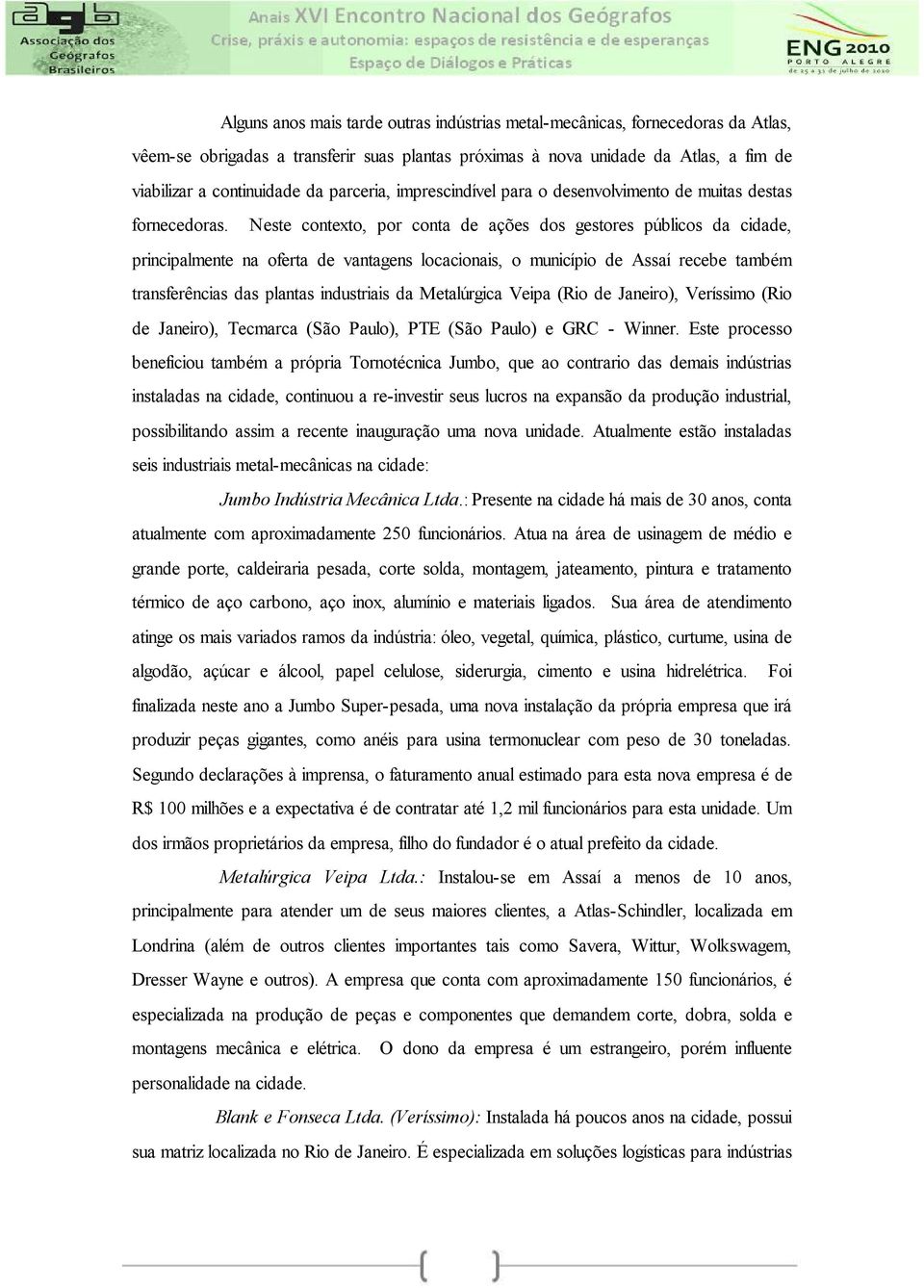 agb Associação dos Geógrafos Brasileiros

Anais XVI Encontro Nacional dos Geógrafos
Crise, práxis e autonomia: espaços de resistência e de esperanças
Espaço de Diálogos e Práticas

ENG 2010 PORTO ALEGRE de 25 a 31 de julho de 2010

Alguns anos mais tarde outras indústrias metal-mecânicas, fornecedoras da Atlas, vêem-se obrigadas a transferir suas plantas próximas à nova unidade da Atlas, a fim de viabilizar a continuidade da parceria, imprescindível para o desenvolvimento de muitas destas fornecedoras. Neste contexto, por conta de ações dos gestores públicos da cidade, principalmente na oferta de vantagens locacionais, o município de Assaí recebe também transferências das plantas industriais da Metalúrgica Veipa (Rio de Janeiro), Veríssimo (Rio de Janeiro), Tecmarca (São Paulo), PTE (São Paulo) e GRC - Winner. Este processo beneficiou também a própria Tornotécnica Jumbo, que ao contrario das demais indústrias instaladas na cidade, continuou a re-investir seus lucros na expansão da produção industrial, possibilitando assim a recente inauguração uma nova unidade. Atualmente estão instaladas seis industriais metal-mecânicas na cidade:

Jumbo Indústria Mecânica Ltda.: Presente na cidade há mais de 30 anos, conta atualmente com aproximadamente 250 funcionários. Atua na área de usinagem de médio e grande porte, caldeiraria pesada, corte solda, montagem, jateamento, pintura e tratamento térmico de aço carbono, aço inox, alumínio e materiais ligados. Sua área de atendimento atinge os mais variados ramos da indústria: óleo, vegetal, química, plástico, curtume, usina de algodão, açúcar e álcool, papel celulose, siderurgia, cimento e usina hidrelétrica. Foi finalizada neste ano a Jumbo Super-pesada, uma nova instalação da própria empresa que irá produzir peças gigantes, como anéis para usina termonuclear com peso de 30 toneladas. Segundo declarações à imprensa, o faturamento anual estimado para esta nova empresa é de R$ 100 milhões e a expectativa é de contratar até 1,2 mil funcionários para esta unidade. Um dos irmãos proprietários da empresa, filho do fundador é o atual prefeito da cidade.

Metalúrgica Veipa Ltda.: Instalou-se em Assaí a menos de 10 anos, principalmente para atender um de seus maiores clientes, a Atlas-Schindler, localizada em Londrina (além de outros clientes importantes tais como Savera, Wittur, Wolkswagem, Dresser Wayne e outros). A empresa que conta com aproximadamente 150 funcionários, é especializada na produção de peças e componentes que demandem corte, dobra, solda e montagens mecânica e elétrica. O dono da empresa é um estrangeiro, porém influente personalidade na cidade.

Blank e Fonseca Ltda. (Veríssimo): Instalada há poucos anos na cidade, possui sua matriz localizada no Rio de Janeiro. É especializada em soluções logísticas para indústrias